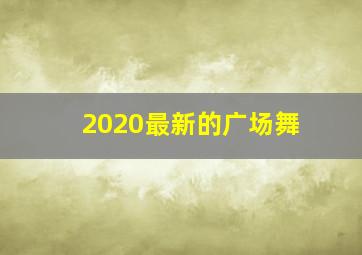 2020最新的广场舞